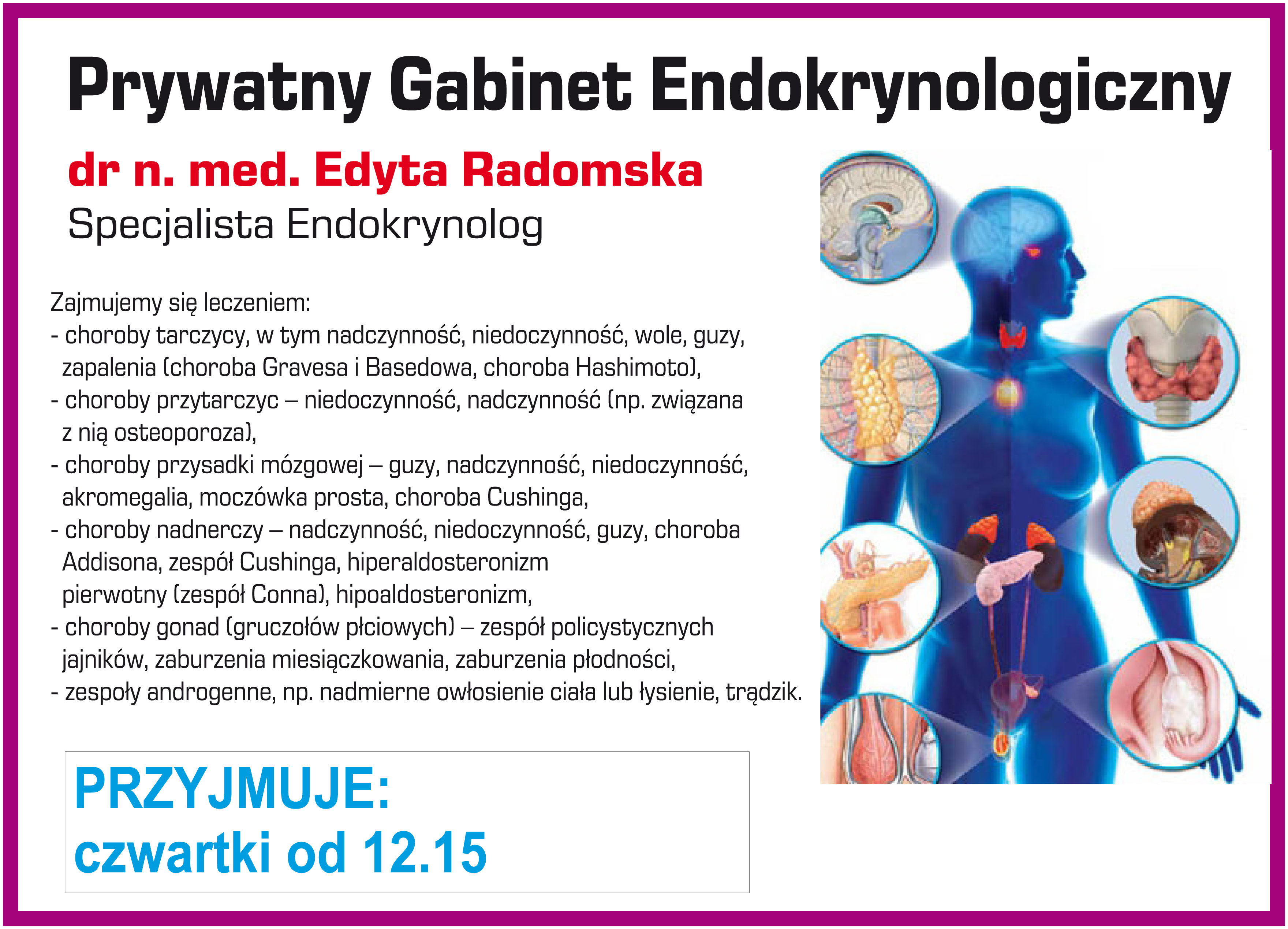 Prywatny Gabinet Endokrynologiczny

dr n. med. Edyta Radomska
Specjalista Endokrynolog

Zajmujemy się leczeniem:
- choroby tarczycy, w tym nadczynność, niedoczynność, wole, guzy, zapalenia (choroba Gravesa i Basedowa, choroba Hashimoto),
- choroby przytarczyc – niedoczynność, nadczynność (np. związana z nią osteoporoza),
- choroby przysadki mózgowej – guzy, nadczynność, niedoczynność, akromegalia, moczówka prosta, choroba Cushinga,
- choroby nadnerczy – nadczynność, niedoczynność, guzy, choroba Addisona, zespół Cushinga, hiperaldosteronizm pierwotny (zespół Conna), hipoaldosteronizm,
- choroby gonad (gruczołów płciowych) – zespół policystycznych jajników, zaburzenia miesiączkowania, zaburzenia płodności,
- zespoły androgenne, np. nadmierne owłosienie ciała lub łysienie, trądzik.

PRZYJMUJE:
czwartki od 12.15